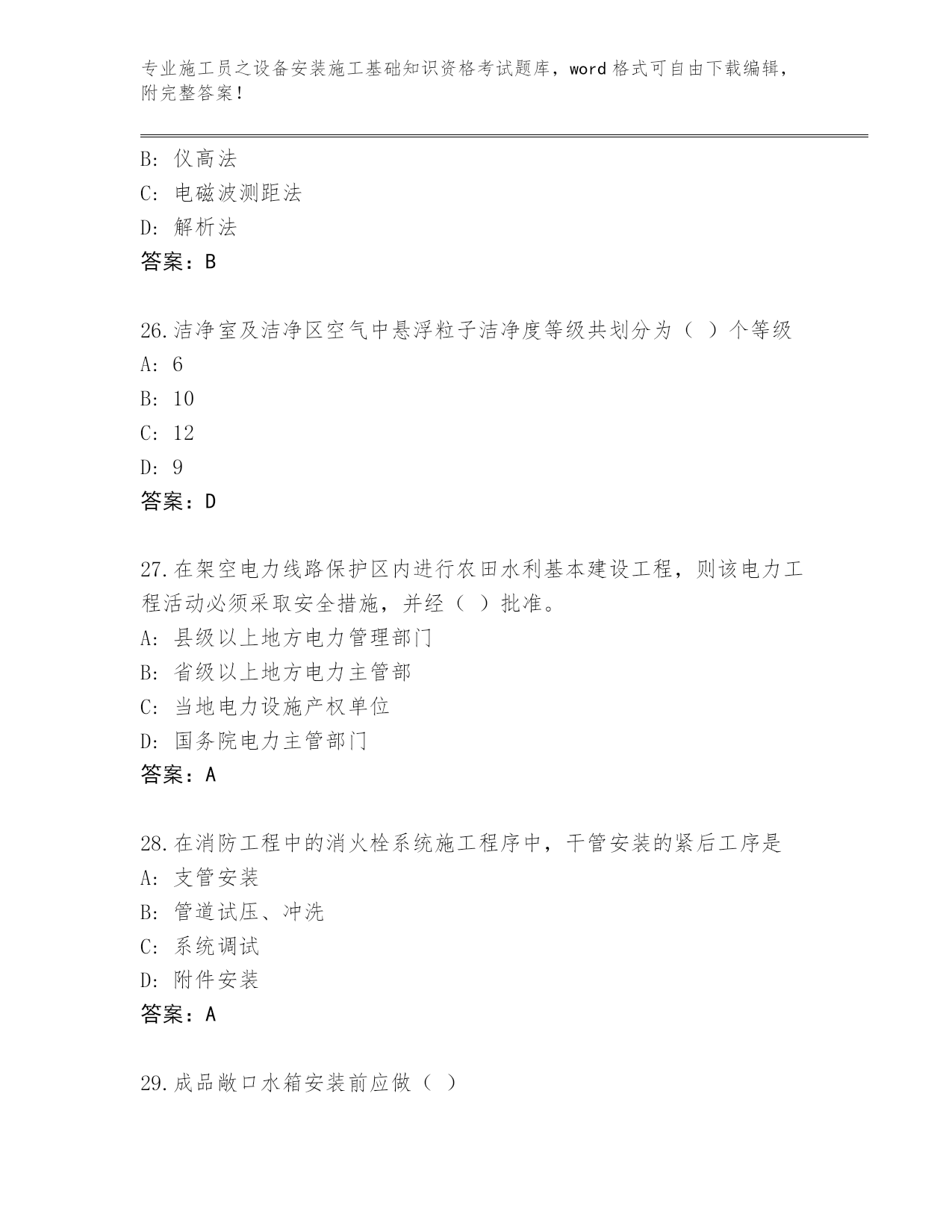 专业施工员之设备安装施工基础知识资格考试题库，word 格式可自由下载编辑，附完整答案！

B: 仪高法
C: 电磁波测距法
D: 解析法
答案：B

26.洁净室及洁净区空气中悬浮粒子洁净度等级共划分为（ ）个等级
A: 6
B: 10
C: 12
D: 9
答案：D

27.在架空电力线路保护区内进行农田水利基本建设工程，则该电力工程活动必须采取安全措施，并经（ ）批准。
A: 县级以上地方电力管理部门
B: 省级以上地方电力主管部
C: 当地电力设施产权单位
D: 国务院电力主管部门
答案：A

28.在消防工程中的消火栓系统施工程序中，干管安装的紧后工序是
A: 支管安装
B: 管道试压、冲洗
C: 系统调试
D: 附件安装
答案：A

29.成品敞口水箱安装前应做（ ）